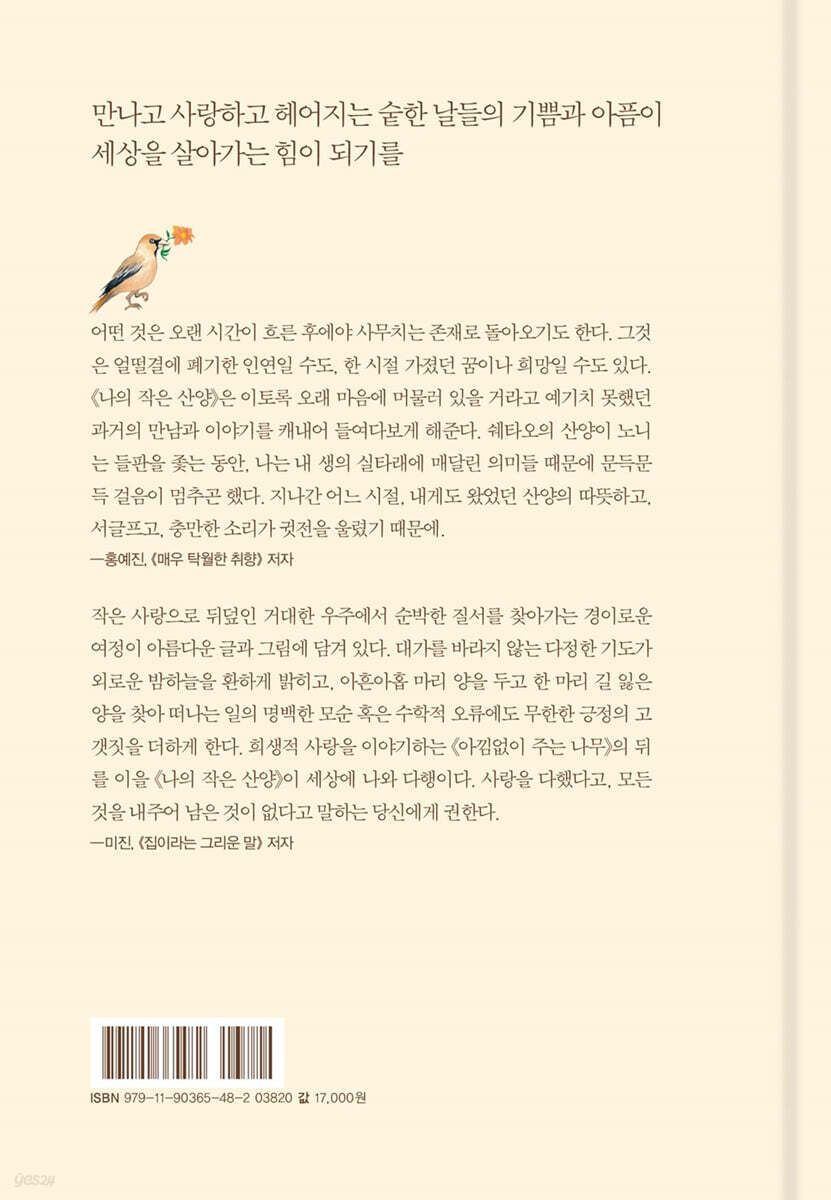 만나고 사랑하고 헤어지는 숱한 날들의 기쁨과 아픔이
세상을 살아가는 힘이 되기를

어떤 것은 오랜 시간이 흐른 후에야 사무치는 존재로 돌아오기도 한다. 그것은 얼떨결에 폐기한 인연일 수도, 한 시절 가졌던 꿈이나 희망일 수도 있다. 《나의 작은 산양》은 이토록 오래 마음에 머물러 있을 거라고 예기치 못했던 과거의 만남과 이야기를 캐내어 들여다보게 해준다. 쉐타오의 산양이 노니는 들판을 좇는 동안, 나는 내 생의 실타래에 매달린 의미들 때문에 문득문득 걸음이 멈추곤 했다. 지나간 어느 시절, 내게도 왔었던 산양의 따뜻하고, 서글프고, 충만한 소리가 귓전을 울렸기 때문에.
—홍예진, 《매우 탁월한 취향》 저자

작은 사랑으로 뒤덮인 거대한 우주에서 순박한 질서를 찾아가는 경이로운 여정이 아름다운 글과 그림에 담겨 있다. 대가를 바라지 않는 다정한 기도가 외로운 밤하늘을 환하게 밝히고, 아흔아홉 마리 양을 두고 한 마리 길 잃은 양을 찾아 떠나는 일의 명백한 모순 혹은 수학적 오류에도 무한한 긍정의 고갯짓을 더하게 한다. 희생적 사랑을 이야기하는 《아낌없이 주는 나무》의 뒤를 이을 《나의 작은 산양》이 세상에 나와 다행이다. 사랑을 다했다고, 모든 것을 내주어 남은 것이 없다고 말하는 당신에게 권한다.
—미진, 《집이라는 그리운 말》 저자

ISBN 979-11-90365-48-2 03820 값 17,000원

yes24